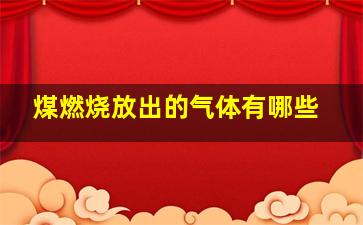 煤燃烧放出的气体有哪些